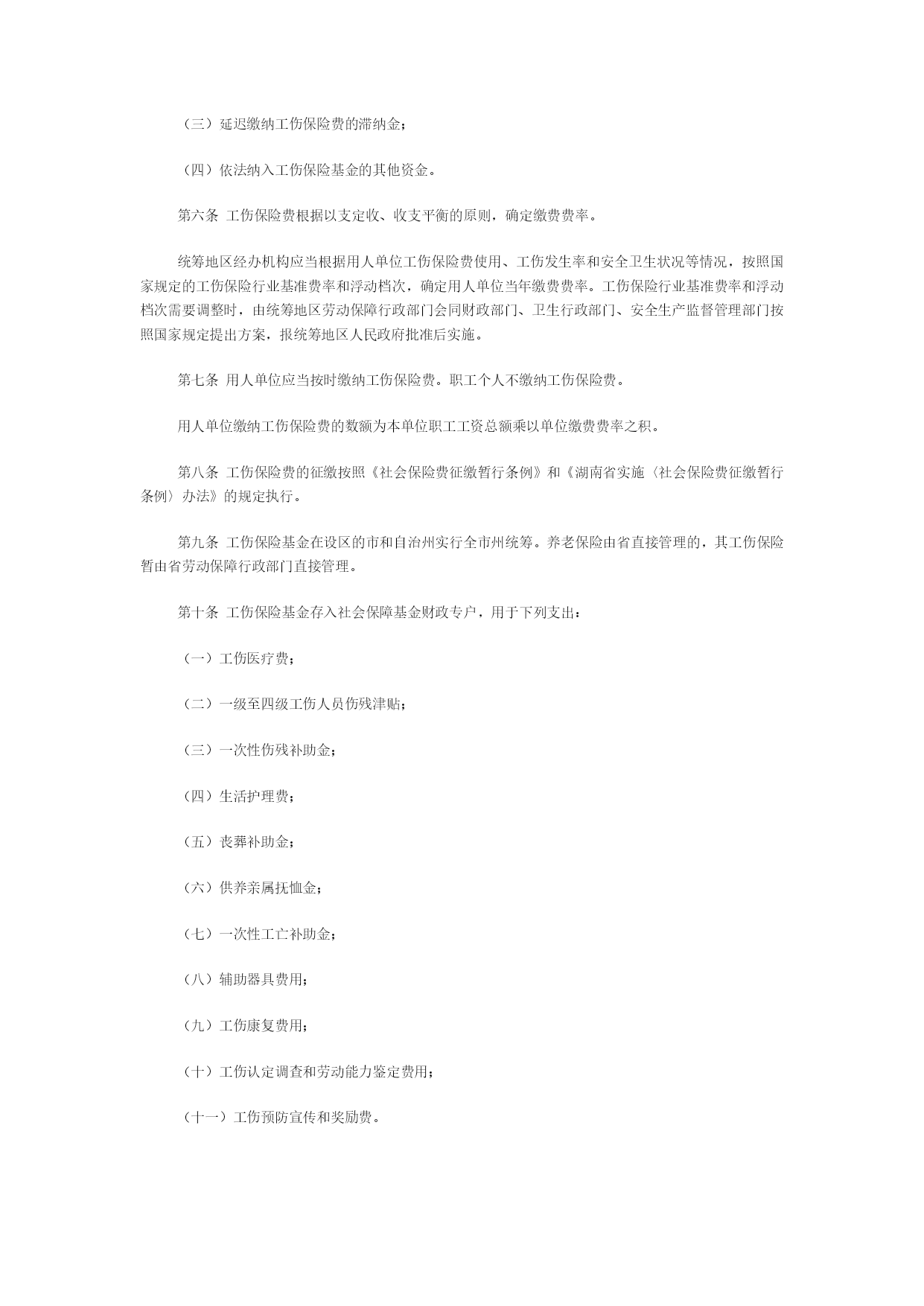 （三）延迟缴纳工伤保险费的滞纳金；

（四）依法纳入工伤保险基金的其他资金。

第六条 工伤保险费根据以支定收、收支平衡的原则，确定缴费费率。

统筹地区经办机构应当根据用人单位工伤保险费使用、工伤发生率和安全卫生状况等情况，按照国家规定的工伤保险行业基准费率和浮动档次，确定用人单位当年缴费费率。工伤保险行业基准费率和浮动档次需要调整时，由统筹地区劳动保障行政部门会同财政部门、卫生行政部门、安全生产监督管理部门按照国家规定提出方案，报统筹地区人民政府批准后实施。

第七条 用人单位应当按时缴纳工伤保险费。职工个人不缴纳工伤保险费。

用人单位缴纳工伤保险费的数额为本单位职工工资总额乘以单位缴费费率之积。

第八条 工伤保险费的征缴按照《社会保险费征缴暂行条例》和《湖南省实施〈社会保险费征缴暂行条例〉办法》的规定执行。

第九条 工伤保险基金在设区的市和自治州实行全市州统筹。养老保险由省直接管理的，其工伤保险暂由省劳动保障行政部门直接管理。

第十条 工伤保险基金存入社会保障基金财政专户，用于下列支出：

（一）工伤医疗费；

（二）一级至四级工伤人员伤残津贴；

（三）一次性伤残补助金；

（四）生活护理费；

（五）丧葬补助金；

（六）供养亲属抚恤金；

（七）一次性工亡补助金；

（八）辅助器具费用；

（九）工伤康复费用；

（十）工伤认定调查和劳动能力鉴定费用；

（十一）工伤预防宣传和奖励费。